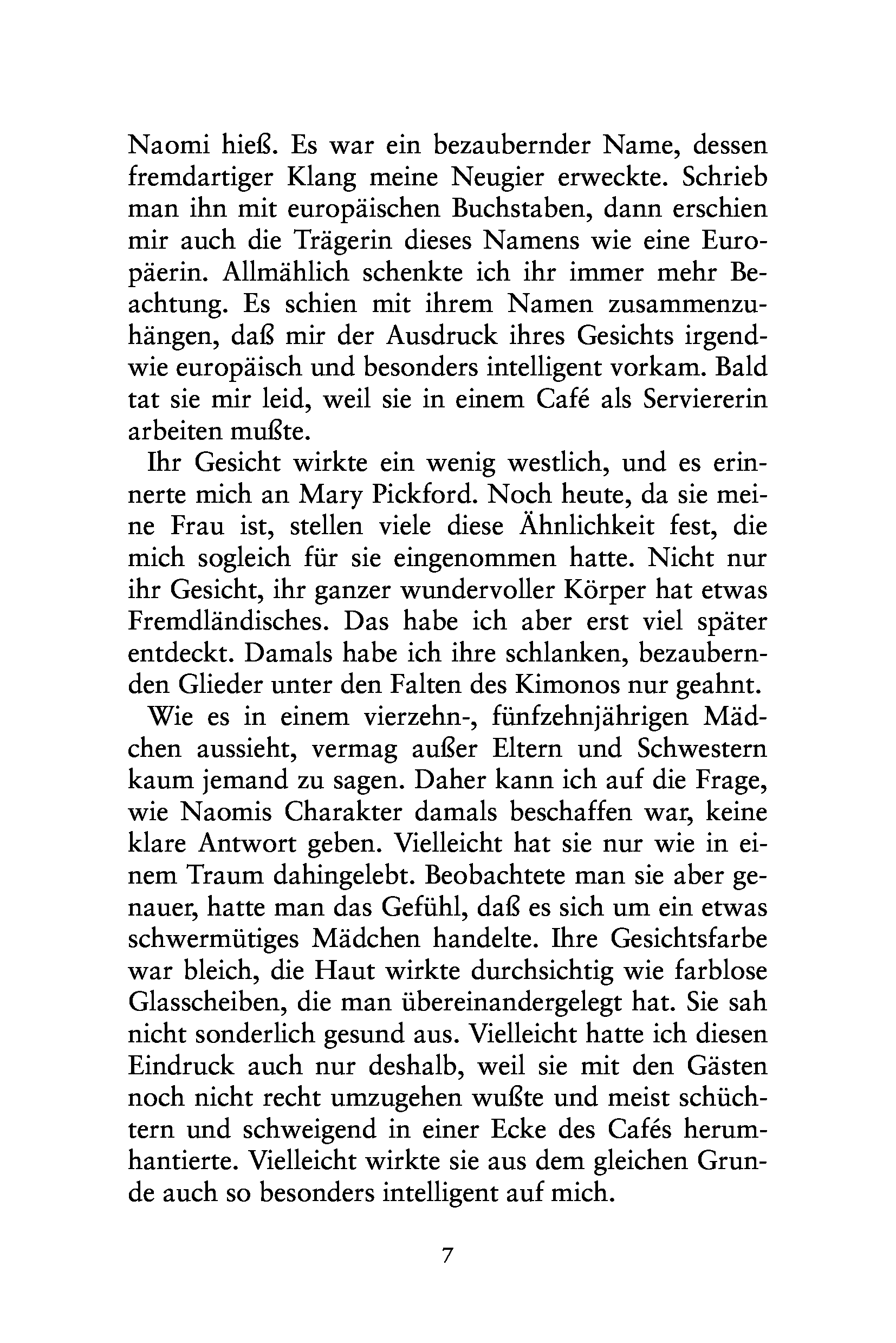 Naomi hieß. Es war ein bezaubernder Name, dessen fremdartiger Klang meine Neugier erweckte. Schrieb man ihn mit europäischen Buchstaben, dann erschien mir auch die Trägerin dieses Namens wie eine Europäerin. Allmählich schenkte ich ihr immer mehr Beachtung. Es schien mit ihrem Namen zusammenzuhängen, daß mir der Ausdruck ihres Gesichts irgendwie europäisch und besonders intelligent vorkam. Bald tat sie mir leid, weil sie in einem Café als Serviererin arbeiten mußte.

Ihr Gesicht wirkte ein wenig westlich, und es erinnerte mich an Mary Pickford. Noch heute, da sie meine Frau ist, stellen viele diese Ähnlichkeit fest, die mich sogleich für sie eingenommen hatte. Nicht nur ihr Gesicht, ihr ganzer wundervoller Körper hat etwas Fremdländisches. Das habe ich aber erst viel später entdeckt. Damals habe ich ihre schlanken, bezaubernden Glieder unter den Falten des Kimonos nur geahnt.

Wie es in einem vierzehn-, fünfzehnjährigen Mädchen aussieht, vermag außer Eltern und Schwestern kaum jemand zu sagen. Daher kann ich auf die Frage, wie Naomis Charakter damals beschaffen war, keine klare Antwort geben. Vielleicht hat sie nur wie in einem Traum dahingelebt. Beobachtete man sie aber genauer, hatte man das Gefühl, daß es sich um ein etwas schwermütiges Mädchen handelte. Ihre Gesichtsfarbe war bleich, die Haut wirkte durchsichtig wie farblose Glasscheiben, die man übereinandergelegt hat. Sie sah nicht sonderlich gesund aus. Vielleicht hatte ich diesen Eindruck auch nur deshalb, weil sie mit den Gästen noch nicht recht umzugehen wußte und meist schüchtern und schweigend in einer Ecke des Cafés herumhantierte. Vielleicht wirkte sie aus dem gleichen Grunde auch so besonders intelligent auf mich.

7